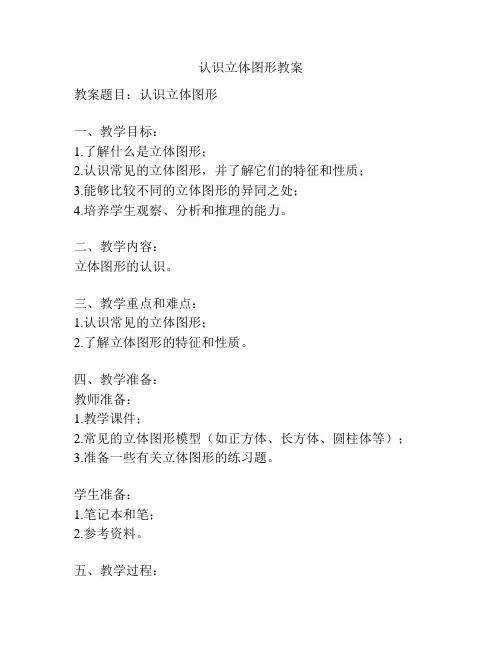 认识立体图形教案

教案题目：认识立体图形

一、教学目标：
1.了解什么是立体图形；
2.认识常见的立体图形，并了解它们的特征和性质；
3.能够比较不同的立体图形的异同之处；
4.培养学生观察、分析和推理的能力。

二、教学内容：
立体图形的认识。

三、教学重点和难点：
1.认识常见的立体图形；
2.了解立体图形的特征和性质。

四、教学准备：
教师准备：
1.教学课件；
2.常见的立体图形模型（如正方体、长方体、圆柱体等）；
3.准备一些有关立体图形的练习题。

学生准备：
1.笔记本和笔；
2.参考资料。

五、教学过程：